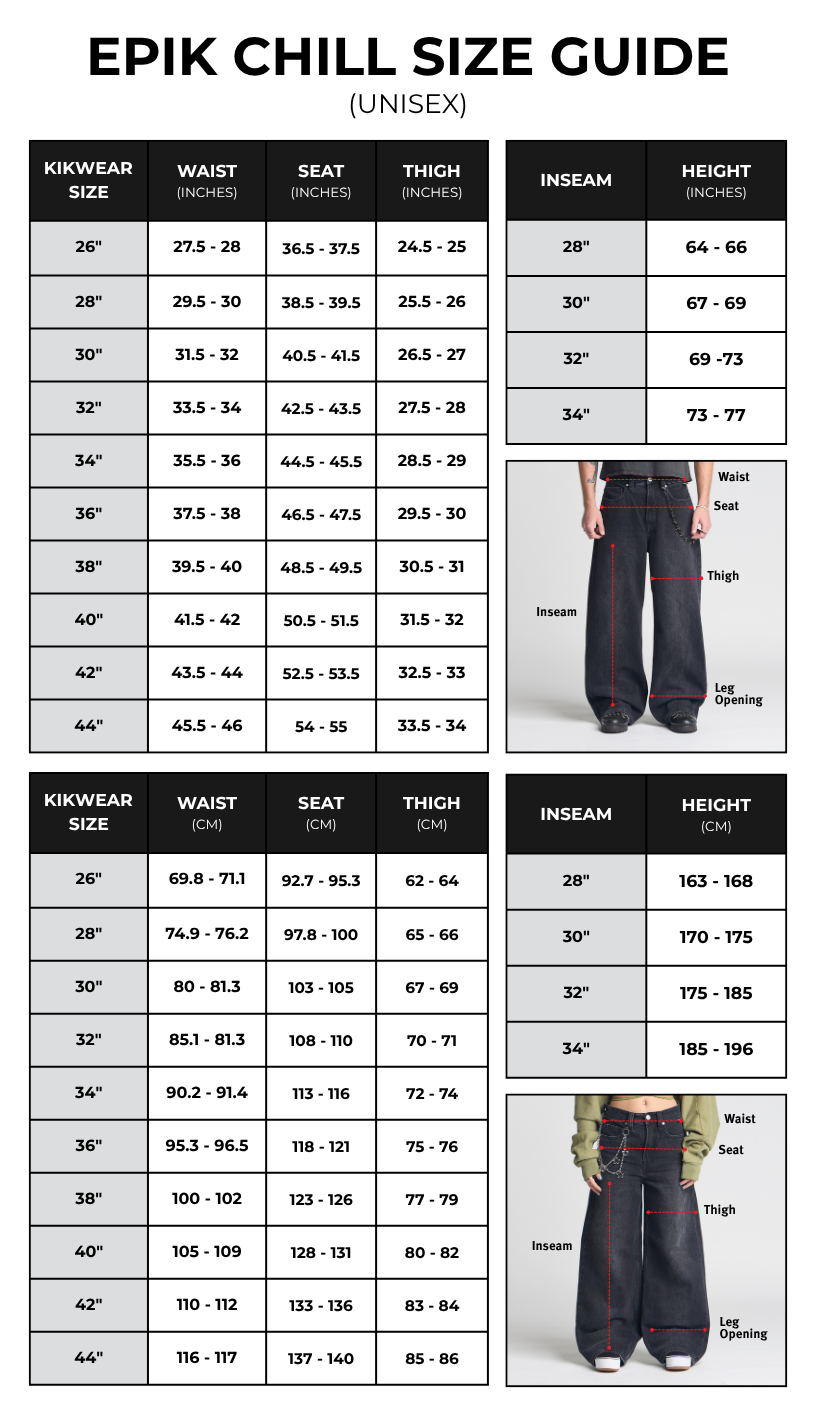 EPIK CHILL SIZE GUIDE
(UNISEX)

| KIKWEAR SIZE | WAIST (INCHES) | SEAT (INCHES) | THIGH (INCHES) |
|---|---|---|---|
| 26" | 27.5 - 28 | 36.5 - 37.5 | 24.5 - 25 |
| 28" | 29.5 - 30 | 38.5 - 39.5 | 25.5 - 26 |
| 30" | 31.5 - 32 | 40.5 - 41.5 | 26.5 - 27 |
| 32" | 33.5 - 34 | 42.5 - 43.5 | 27.5 - 28 |
| 34" | 35.5 - 36 | 44.5 - 45.5 | 28.5 - 29 |
| 36" | 37.5 - 38 | 46.5 - 47.5 | 29.5 - 30 |
| 38" | 39.5 - 40 | 48.5 - 49.5 | 30.5 - 31 |
| 40" | 41.5 - 42 | 50.5 - 51.5 | 31.5 - 32 |
| 42" | 43.5 - 44 | 52.5 - 53.5 | 32.5 - 33 |
| 44" | 45.5 - 46 | 54 - 55 | 33.5 - 34 |

| INSEAM | HEIGHT (INCHES) |
|---|---|
| 28" | 64 - 66 |
| 30" | 67 - 69 |
| 32" | 69 -73 |
| 34" | 73 - 77 |

Waist
Seat
Thigh
Inseam
Leg Opening

| KIKWEAR SIZE | WAIST (CM) | SEAT (CM) | THIGH (CM) |
|---|---|---|---|
| 26" | 69.8 - 71.1 | 92.7 - 95.3 | 62 - 64 |
| 28" | 74.9 - 76.2 | 97.8 - 100 | 65 - 66 |
| 30" | 80 - 81.3 | 103 - 105 | 67 - 69 |
| 32" | 85.1 - 81.3 | 108 - 110 | 70 - 71 |
| 34" | 90.2 - 91.4 | 113 - 116 | 72 - 74 |
| 36" | 95.3 - 96.5 | 118 - 121 | 75 - 76 |
| 38" | 100 - 102 | 123 - 126 | 77 - 79 |
| 40" | 105 - 109 | 128 - 131 | 80 - 82 |
| 42" | 110 - 112 | 133 - 136 | 83 - 84 |
| 44" | 116 - 117 | 137 - 140 | 85 - 86 |

| INSEAM | HEIGHT (CM) |
|---|---|
| 28" | 163 - 168 |
| 30" | 170 - 175 |
| 32" | 175 - 185 |
| 34" | 185 - 196 |

Waist
Seat
Thigh
Inseam
Leg Opening